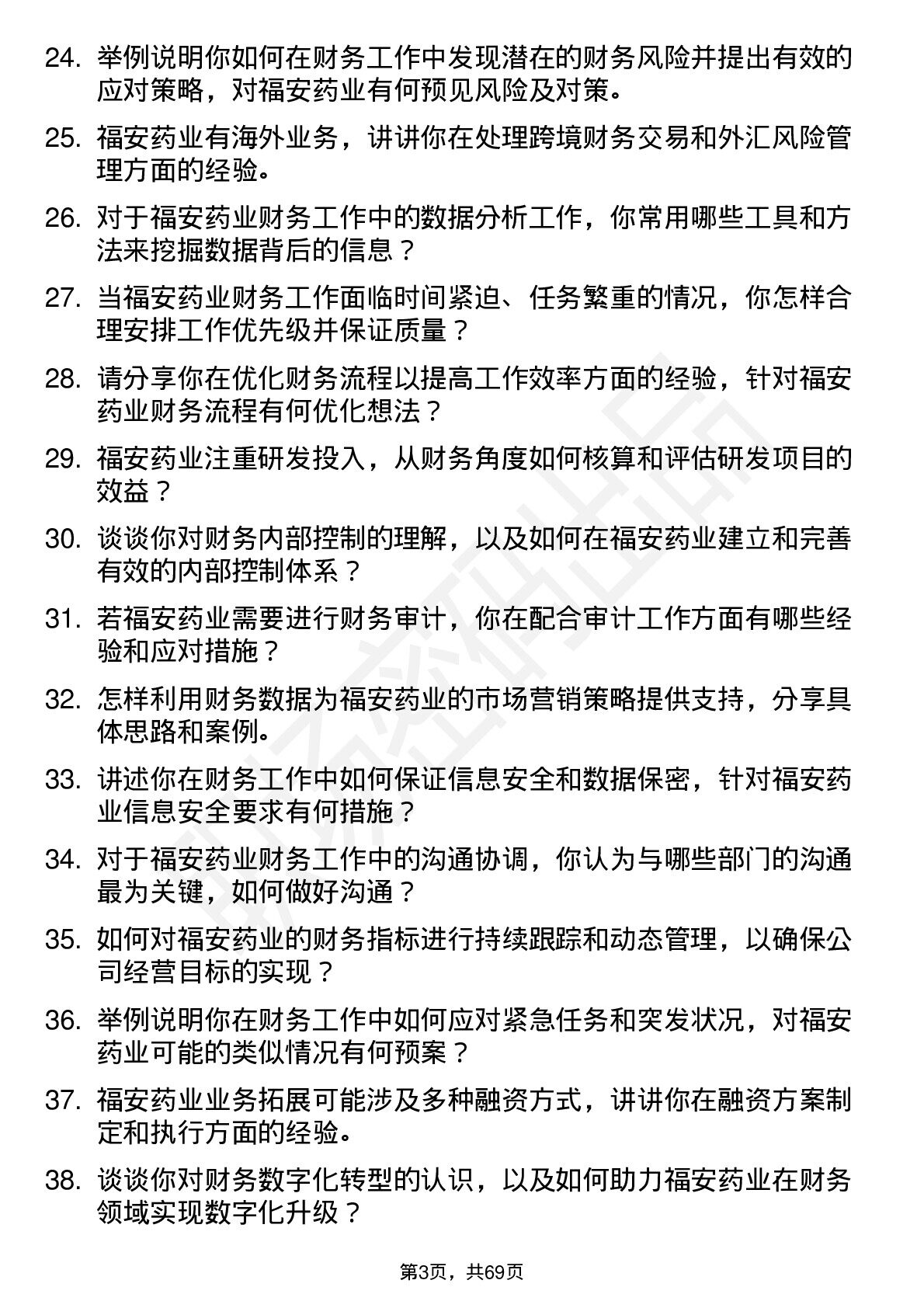 24. 举例说明你如何在财务工作中发现潜在的财务风险并提出有效的应对策略，对福安药业有何预见风险及对策。

25. 福安药业有海外业务，讲讲你在处理跨境财务交易和外汇风险管理方面的经验。

26. 对于福安药业财务工作中的数据分析工作，你常用哪些工具和方法来挖掘数据背后的信息？

27. 当福安药业财务工作面临时间紧迫、任务繁重的情况，你怎样合理安排工作优先级并保证质量？

28. 请分享你在优化财务流程以提高工作效率方面的经验，针对福安药业财务流程有何优化想法？

29. 福安药业注重研发投入，从财务角度如何核算和评估研发项目的效益？

30. 谈谈你对财务内部控制的理解，以及如何在福安药业建立和完善有效的内部控制体系？

31. 若福安药业需要进行财务审计，你在配合审计工作方面有哪些经验和应对措施？

32. 怎样利用财务数据为福安药业的市场营销策略提供支持，分享具体思路和案例。

33. 讲述你在财务工作中如何保证信息安全和数据保密，针对福安药业信息安全要求有何措施？

34. 对于福安药业财务工作中的沟通协调，你认为与哪些部门的沟通最为关键，如何做好沟通？

35. 如何对福安药业的财务指标进行持续跟踪和动态管理，以确保公司经营目标的实现？

36. 举例说明你在财务工作中如何应对紧急任务和突发状况，对福安药业可能的类似情况有何预案？

37. 福安药业业务拓展可能涉及多种融资方式，讲讲你在融资方案制定和执行方面的经验。

38. 谈谈你对财务数字化转型的认识，以及如何助力福安药业在财务领域实现数字化升级？

第3页，共69页